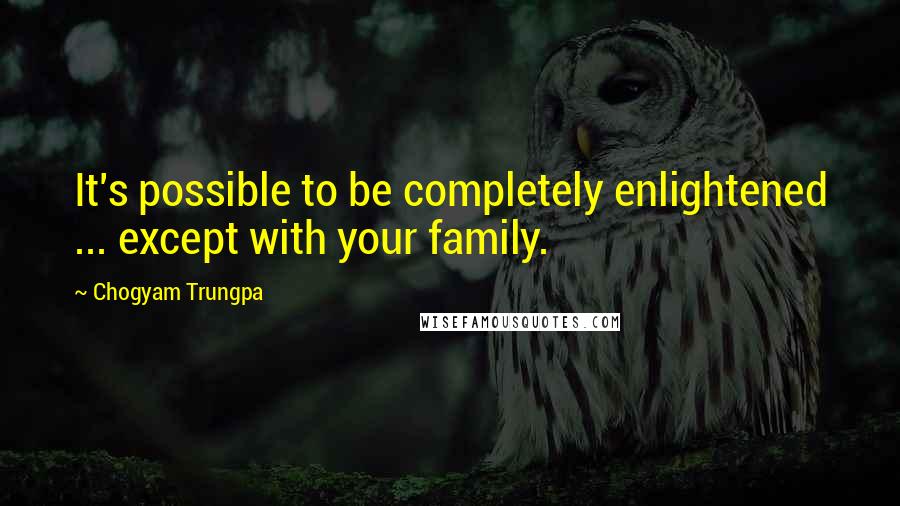 It's possible to be completely enlightened ... except with your family.

~ Chogyam Trungpa

WISEFAMOUSQUOTES.COM